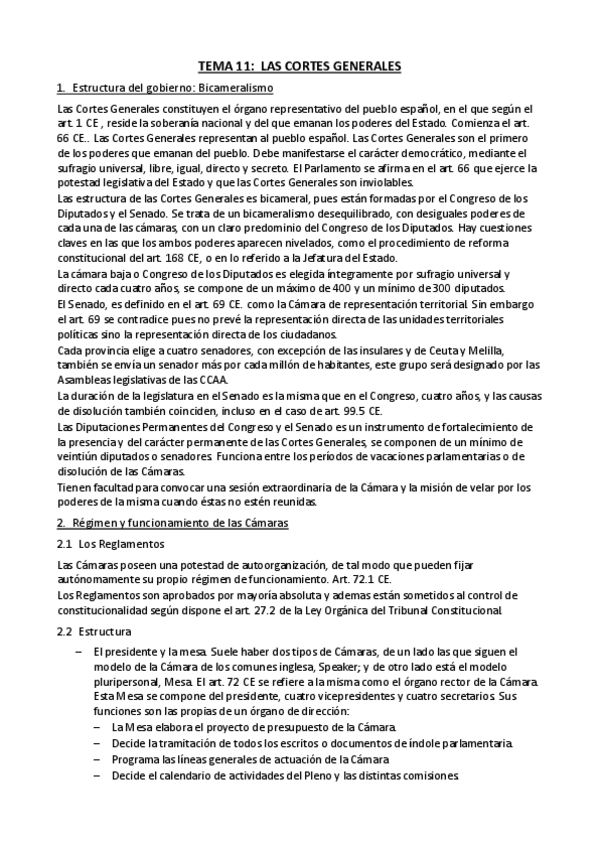 TEMA 11: LAS CORTES GENERALES

1. Estructura del gobierno: Bicameralismo

Las Cortes Generales constituyen el órgano representativo del pueblo español, en el que según el art. 1 CE , reside la soberanía nacional y del que emanan los poderes del Estado. Comienza el art. 66 CE.. Las Cortes Generales representan al pueblo español. Las Cortes Generales son el primero de los poderes que emanan del pueblo. Debe manifestarse el carácter democrático, mediante el sufragio universal, libre, igual, directo y secreto. El Parlamento se afirma en el art. 66 que ejerce la potestad legislativa del Estado y que las Cortes Generales son inviolables.
Las estructura de las Cortes Generales es bicameral, pues están formadas por el Congreso de los Diputados y el Senado. Se trata de un bicameralismo desequilibrado, con desiguales poderes de cada una de las cámaras, con un claro predominio del Congreso de los Diputados. Hay cuestiones claves en las que los ambos poderes aparecen nivelados, como el procedimiento de reforma constitucional del art. 168 CE, o en lo referido a la Jefatura del Estado.
La cámara baja o Congreso de los Diputados es elegida íntegramente por sufragio universal y directo cada cuatro años, se compone de un máximo de 400 y un mínimo de 300 diputados.
El Senado, es definido en el art. 69 CE. como la Cámara de representación territorial. Sin embargo el art. 69 se contradice pues no prevé la representación directa de las unidades territoriales políticas sino la representación directa de los ciudadanos.
Cada provincia elige a cuatro senadores, con excepción de las insulares y de Ceuta y Melilla, también se envía un senador más por cada millón de habitantes, este grupo será designado por las Asambleas legislativas de las CCAA.
La duración de la legislatura en el Senado es la misma que en el Congreso, cuatro años, y las causas de disolución también coinciden, incluso en el caso de art. 99.5 CE.
Las Diputaciones Permanentes del Congreso y el Senado es un instrumento de fortalecimiento de la presencia y del carácter permanente de las Cortes Generales, se componen de un mínimo de veintiún diputados o senadores. Funciona entre los períodos de vacaciones parlamentarias o de disolución de las Cámaras.
Tienen facultad para convocar una sesión extraordinaria de la Cámara y la misión de velar por los poderes de la misma cuando éstas no estén reunidas.

2. Régimen y funcionamiento de las Cámaras

2.1 Los Reglamentos

Las Cámaras poseen una potestad de autoorganización, de tal modo que pueden fijar autónomamente su propio régimen de funcionamiento. Art. 72.1 CE.
Los Reglamentos son aprobados por mayoría absoluta y ademas están sometidos al control de constitucionalidad según dispone el art. 27.2 de la Ley Orgánica del Tribunal Constitucional.

2.2 Estructura

– El presidente y la mesa. Suele haber dos tipos de Cámaras, de un lado las que siguen el modelo de la Cámara de los comunes inglesa, Speaker; y de otro lado está el modelo pluripersonal, Mesa. El art. 72 CE se refiere a la misma como el órgano rector de la Cámara. Esta Mesa se compone del presidente, cuatro vicepresidentes y cuatro secretarios. Sus funciones son las propias de un órgano de dirección:
– La Mesa elabora el proyecto de presupuesto de la Cámara.
– Decide la tramitación de todos los escritos o documentos de índole parlamentaria.
– Programa las líneas generales de actuación de la Cámara
– Decide el calendario de actividades del Pleno y las distintas comisiones.